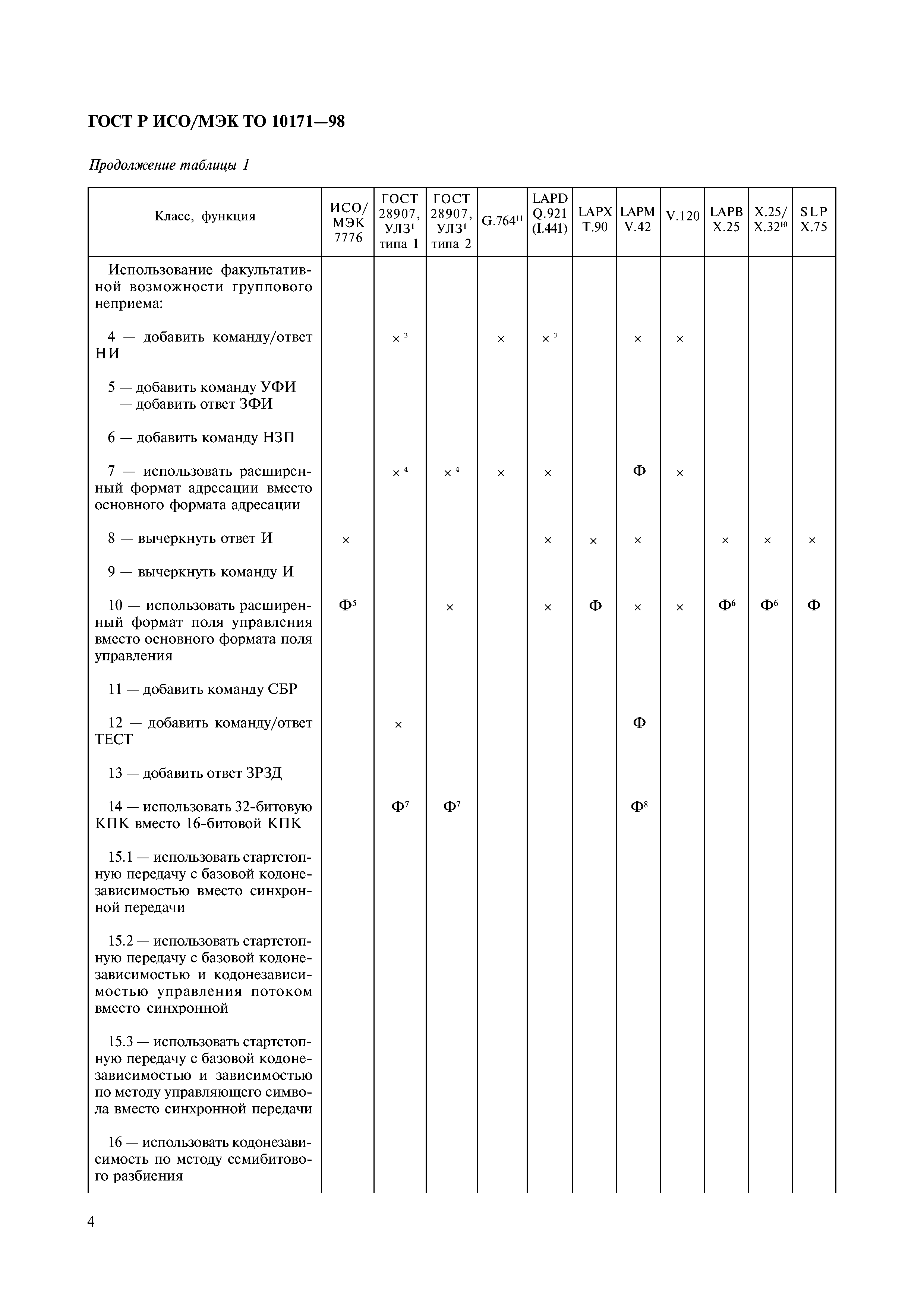 ГОСТ Р ИСО/МЭК ТО 10171—98

Продолжение таблицы 1

| Класс, функция | ИСО/ МЭК 7776 | ГОСТ 28907, УЛЗ$^1$ типа 1 | ГОСТ 28907, УЛЗ$^1$ типа 2 | G.764$^{11}$ | LAPD Q.921 (I.441) | LAPX T.90 | LAPM V.42 | V.120 | LAPB X.25 | X.25/ X.32$^{10}$ | SLP X.75 |
|---|---|---|---|---|---|---|---|---|---|---|---|
| Использование факультативной возможности группового неприема: | | | | | | | | | | | |
| 4 — добавить команду/ответ НИ | | ×$^3$ | | × | ×$^3$ | | × | × | | | |
| 5 — добавить команду УФИ — добавить ответ ЗФИ | | | | | | | | | | | |
| 6 — добавить команду НЗП | | | | | | | | | | | |
| 7 — использовать расширенный формат адресации вместо основного формата адресации | | ×$^4$ | ×$^4$ | × | × | | Ф | × | | | |
| 8 — вычеркнуть ответ И | × | | | | × | × | × | | × | × | × |
| 9 — вычеркнуть команду И | | | | | | | | | | | |
| 10 — использовать расширенный формат поля управления вместо основного формата поля управления | Ф$^5$ | | × | | × | Ф | × | × | Ф$^6$ | Ф$^6$ | Ф |
| 11 — добавить команду СБР | | | | | | | | | | | |
| 12 — добавить команду/ответ ТЕСТ | | × | | | | | Ф | | | | |
| 13 — добавить ответ ЗРЗД | | | | | | | | | | | |
| 14 — использовать 32-битовую КПК вместо 16-битовой КПК | | Ф$^7$ | Ф$^7$ | | | | Ф$^8$ | | | | |
| 15.1 — использовать стартстопную передачу с базовой кодонезависимостью вместо синхронной передачи | | | | | | | | | | | |
| 15.2 — использовать стартстопную передачу с базовой кодонезависимостью и кодонезависимостью управления потоком вместо синхронной | | | | | | | | | | | |
| 15.3 — использовать стартстопную передачу с базовой кодонезависимостью и зависимостью по методу управляющего символа вместо синхронной передачи | | | | | | | | | | | |
| 16 — использовать кодонезависимость по методу семибитового разбиения | | | | | | | | | | | |

4